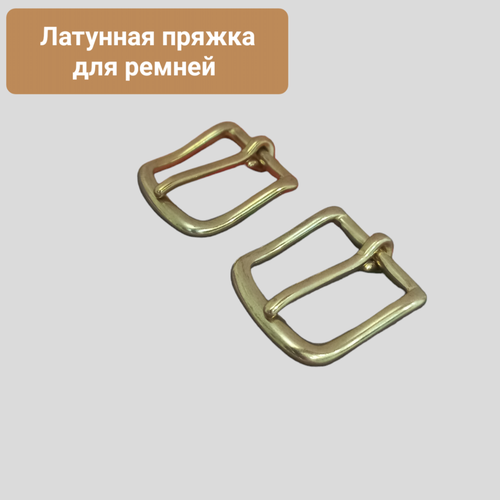 Латунная пряжка для ремней